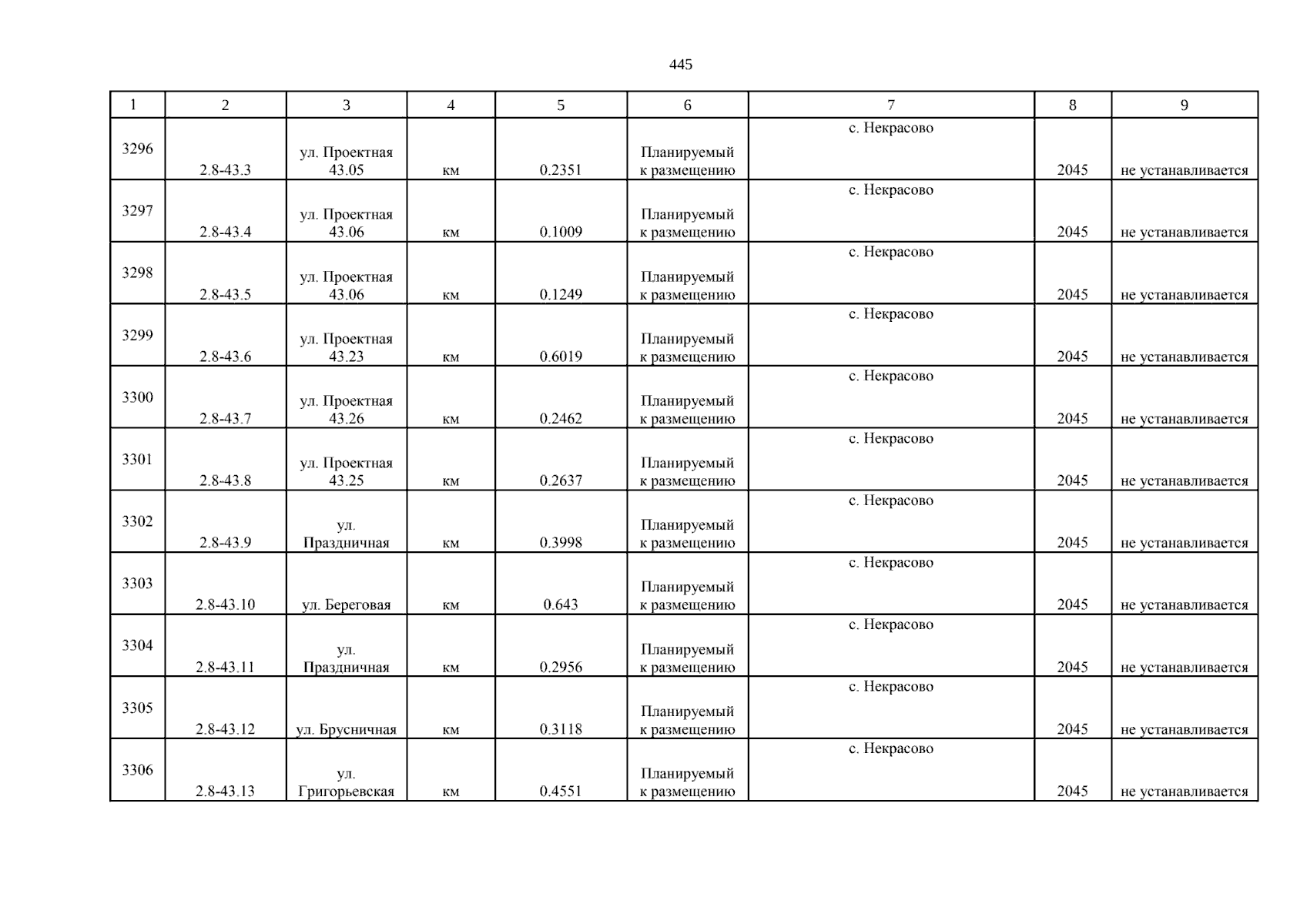 445

| 1 | 2 | 3 | 4 | 5 | 6 | 7 | 8 | 9 |
|---|---|---|---|---|---|---|---|---|
| 3296 | 2.8-43.3 | ул. Проектная 43.05 | км | 0.2351 | Планируемый к размещению | с. Некрасово | 2045 | не устанавливается |
| 3297 | 2.8-43.4 | ул. Проектная 43.06 | км | 0.1009 | Планируемый к размещению | с. Некрасово | 2045 | не устанавливается |
| 3298 | 2.8-43.5 | ул. Проектная 43.06 | км | 0.1249 | Планируемый к размещению | с. Некрасово | 2045 | не устанавливается |
| 3299 | 2.8-43.6 | ул. Проектная 43.23 | км | 0.6019 | Планируемый к размещению | с. Некрасово | 2045 | не устанавливается |
| 3300 | 2.8-43.7 | ул. Проектная 43.26 | км | 0.2462 | Планируемый к размещению | с. Некрасово | 2045 | не устанавливается |
| 3301 | 2.8-43.8 | ул. Проектная 43.25 | км | 0.2637 | Планируемый к размещению | с. Некрасово | 2045 | не устанавливается |
| 3302 | 2.8-43.9 | ул. Праздничная | км | 0.3998 | Планируемый к размещению | с. Некрасово | 2045 | не устанавливается |
| 3303 | 2.8-43.10 | ул. Береговая | км | 0.643 | Планируемый к размещению | с. Некрасово | 2045 | не устанавливается |
| 3304 | 2.8-43.11 | ул. Праздничная | км | 0.2956 | Планируемый к размещению | с. Некрасово | 2045 | не устанавливается |
| 3305 | 2.8-43.12 | ул. Брусничная | км | 0.3118 | Планируемый к размещению | с. Некрасово | 2045 | не устанавливается |
| 3306 | 2.8-43.13 | ул. Григорьевская | км | 0.4551 | Планируемый к размещению | с. Некрасово | 2045 | не устанавливается |